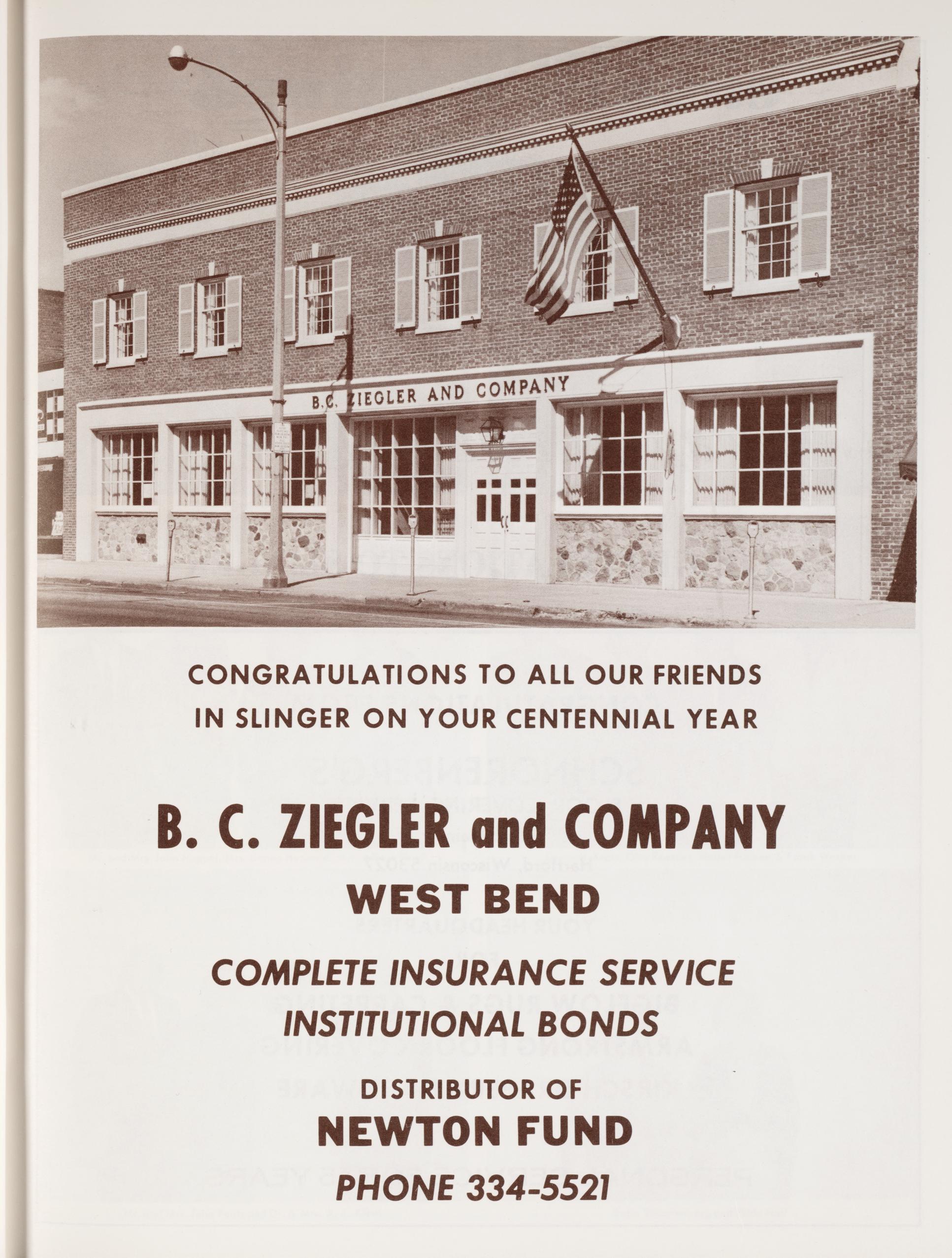 B.C. ZIEGLER AND COMPANY

CONGRATULATIONS TO ALL OUR FRIENDS IN SLINGER ON YOUR CENTENNIAL YEAR

B. C. ZIEGLER and COMPANY
WEST BEND

COMPLETE INSURANCE SERVICE
INSTITUTIONAL BONDS

DISTRIBUTOR OF
NEWTON FUND

PHONE 334-5521